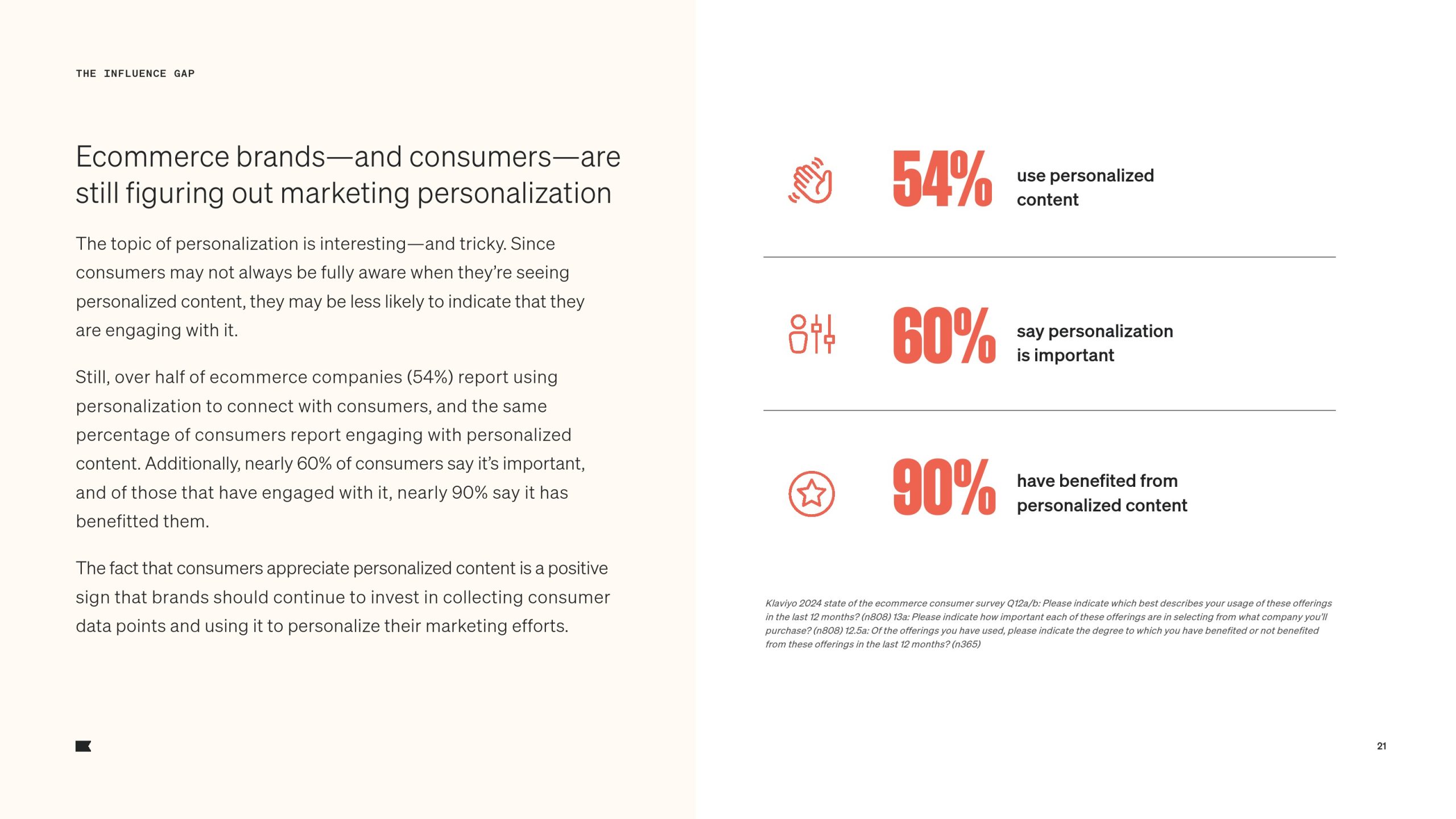 THE INFLUENCE GAP

Ecommerce brands—and consumers—are still figuring out marketing personalization

The topic of personalization is interesting—and tricky. Since consumers may not always be fully aware when they're seeing personalized content, they may be less likely to indicate that they are engaging with it.

Still, over half of ecommerce companies (54%) report using personalization to connect with consumers, and the same percentage of consumers report engaging with personalized content. Additionally, nearly 60% of consumers say it's important, and of those that have engaged with it, nearly 90% say it has benefitted them.

The fact that consumers appreciate personalized content is a positive sign that brands should continue to invest in collecting consumer data points and using it to personalize their marketing efforts.

54% use personalized content

60% say personalization is important

90% have benefited from personalized content

Klaviyo 2024 state of the ecommerce consumer survey Q12a/b: Please indicate which best describes your usage of these offerings in the last 12 months? (n808) 13a: Please indicate how important each of these offerings are in selecting from what company you'll purchase? (n808) 12.5a: Of the offerings you have used, please indicate the degree to which you have benefited or not benefited from these offerings in the last 12 months? (n365)

21